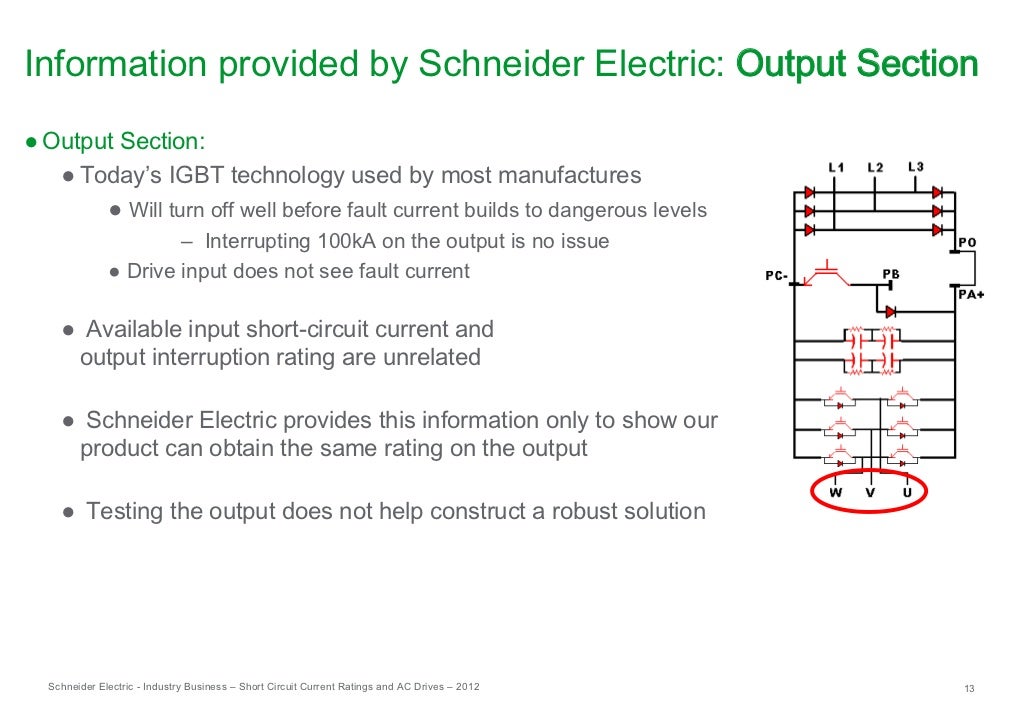 Information provided by Schneider Electric: Output Section

● Output Section:

● Today's IGBT technology used by most manufactures

● Will turn off well before fault current builds to dangerous levels

– Interrupting 100kA on the output is no issue

● Drive input does not see fault current

● Available input short-circuit current and output interruption rating are unrelated

● Schneider Electric provides this information only to show our product can obtain the same rating on the output

● Testing the output does not help construct a robust solution

L1 L2 L3

PO

PC-

PB

PA+

W V U

Schneider Electric - Industry Business – Short Circuit Current Ratings and AC Drives – 2012

13